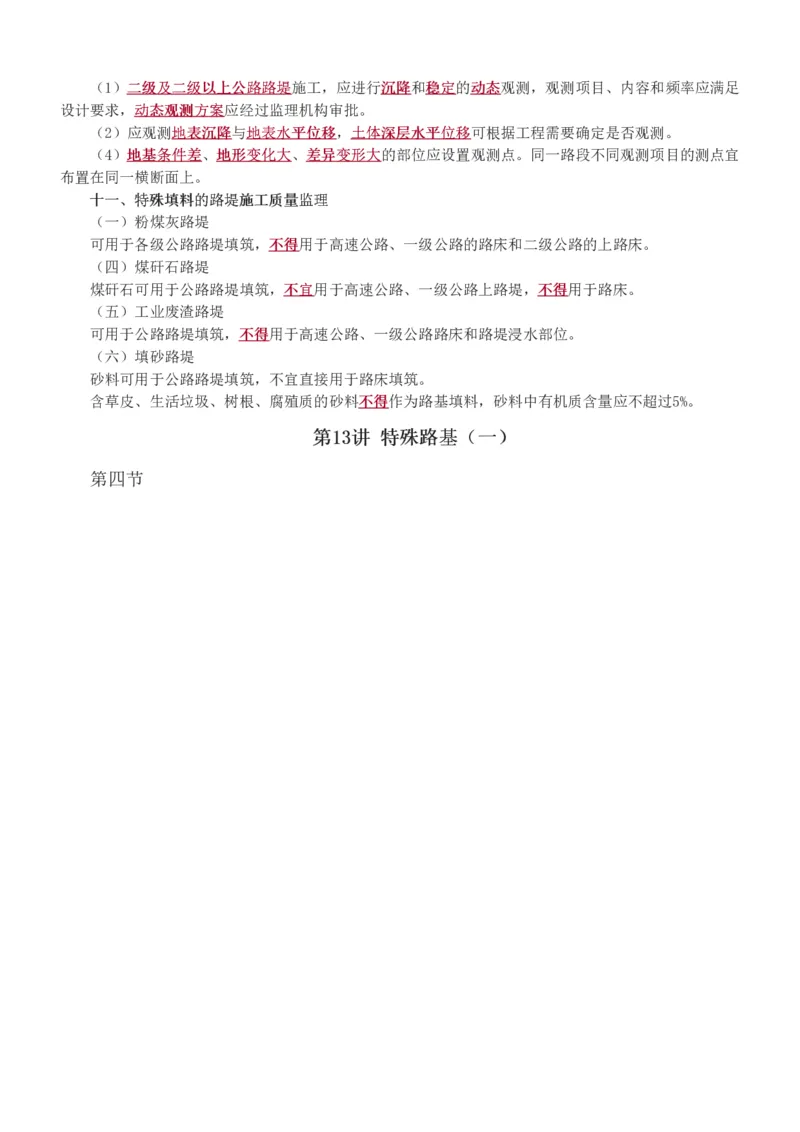 （1）二级及二级以上公路路堤施工，应进行沉降和稳定的动态观测，观测项目、内容和频率应满足设计要求，动态观测方案应经过监理机构审批。

（2）应观测地表沉降与地表水平位移，土体深层水平位移可根据工程需要确定是否观测。

（4）地基条件差、地形变化大、差异变形大的部位应设置观测点。同一路段不同观测项目的测点宜布置在同一横断面上。

十一、特殊填料的路堤施工质量监理

（一）粉煤灰路堤

可用于各级公路路堤填筑，不得用于高速公路、一级公路的路床和二级公路的上路床。

（四）煤矸石路堤

煤矸石可用于公路路堤填筑，不宜用于高速公路、一级公路上路堤，不得用于路床。

（五）工业废渣路堤

可用于公路路堤填筑，不得用于高速公路、一级公路路床和路堤浸水部位。

（六）填砂路堤

砂料可用于公路路堤填筑，不宜直接用于路床填筑。

含草皮、生活垃圾、树根、腐殖质的砂料不得作为路基填料，砂料中有机质含量应不超过5%。

第13讲 特殊路基（一）

第四节